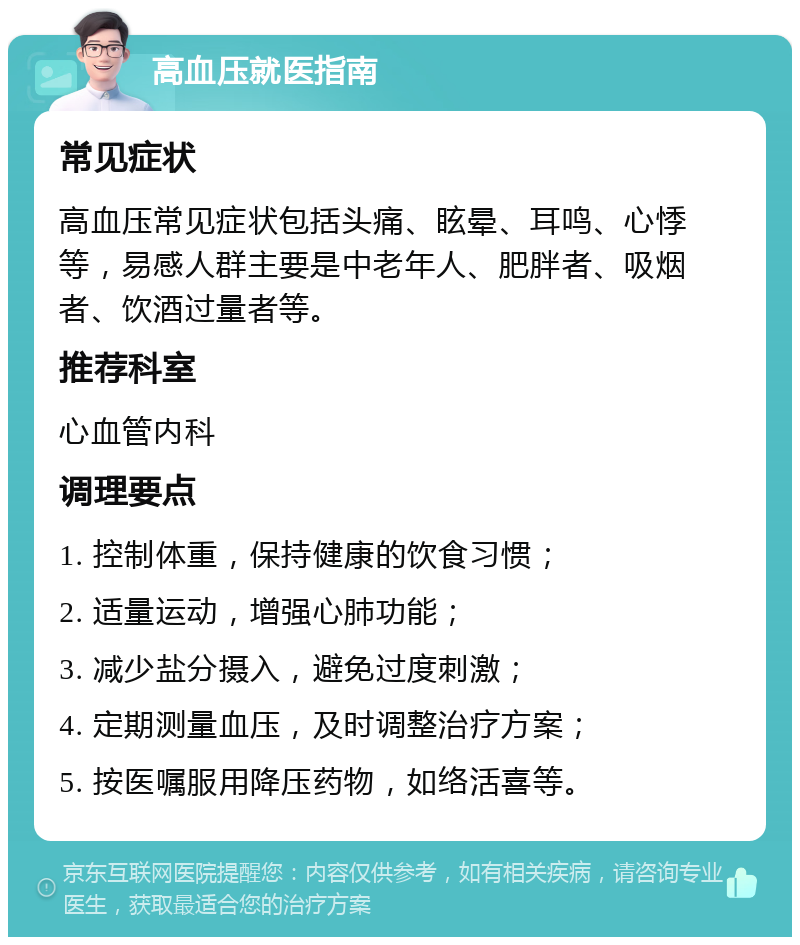 高血压就医指南

常见症状

高血压常见症状包括头痛、眩晕、耳鸣、心悸等，易感人群主要是中老年人、肥胖者、吸烟者、饮酒过量者等。

推荐科室

心血管内科

调理要点

1. 控制体重，保持健康的饮食习惯；

2. 适量运动，增强心肺功能；

3. 减少盐分摄入，避免过度刺激；

4. 定期测量血压，及时调整治疗方案；

5. 按医嘱服用降压药物，如络活喜等。

京东互联网医院提醒您：内容仅供参考，如有相关疾病，请咨询专业医生，获取最适合您的治疗方案